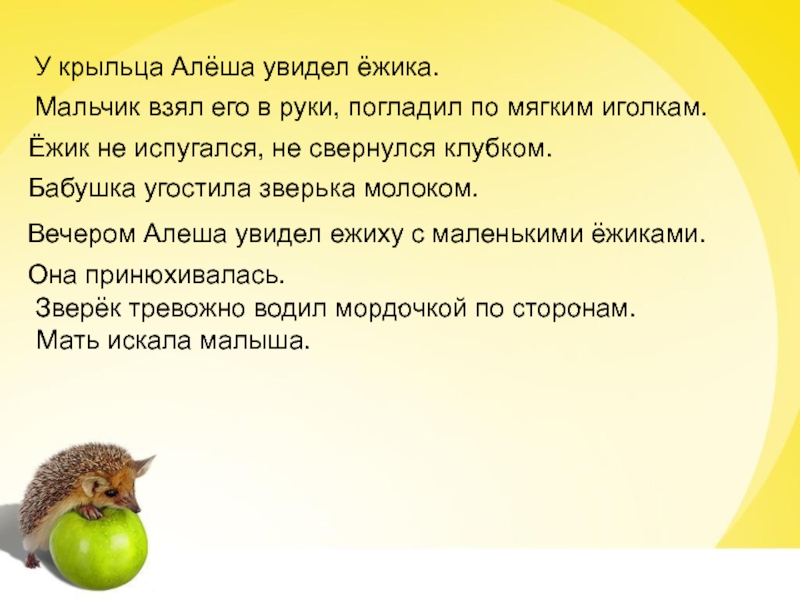 У крыльца Алёша увидел ёжика.

Мальчик взял его в руки, погладил по мягким иголкам.

Ёжик не испугался, не свернулся клубком.

Бабушка угостила зверька молоком.

Вечером Алеша увидел ежиху с маленькими ёжиками.

Она принюхивалась.

Зверёк тревожно водил мордочкой по сторонам.

Мать искала малыша.